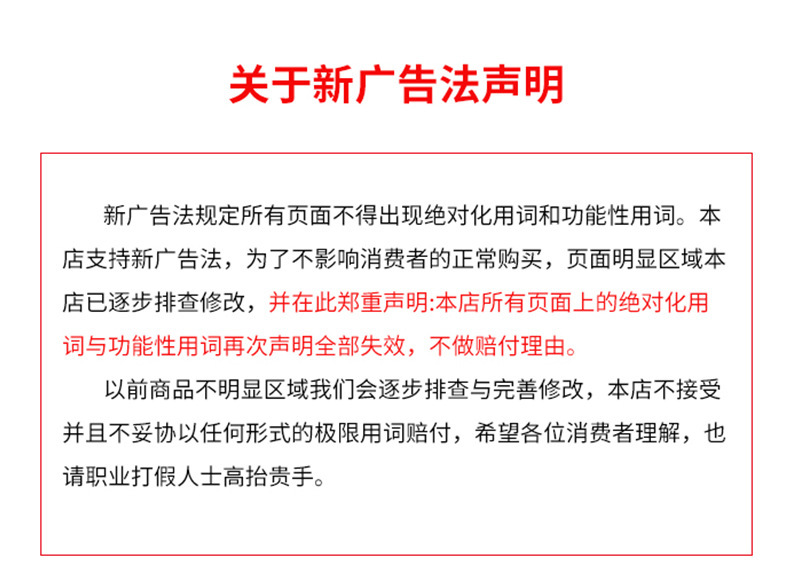 关于新广告法声明

新广告法规定所有页面不得出现绝对化用词和功能性用词。本店支持新广告法，为了不影响消费者的正常购买，页面明显区域本店已逐步排查修改，并在此郑重声明:本店所有页面上的绝对化用词与功能性用词再次声明全部失效，不做赔付理由。

以前商品不明显区域我们会逐步排查与完善修改，本店不接受并且不妥协以任何形式的极限用词赔付，希望各位消费者理解，也请职业打假人士高抬贵手。